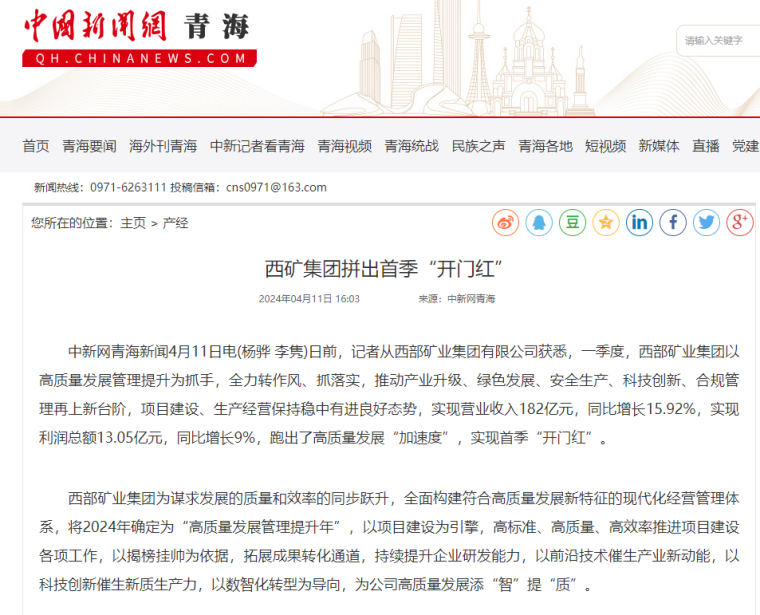 中国新闻网 青海
QH.CHINANEWS.COM

请输入关键字

首页 青海要闻 海外刊青海 中新记者看青海 青海视频 青海统战 民族之声 青海各地 短视频 新媒体 直播 党建

新闻热线：0971-6263111 投稿信箱：cns0971@163.com

您所在的位置：主页 > 产经

西矿集团拼出首季“开门红”

2024年04月11日 16:03 来源：中新网青海

中新网青海新闻4月11日电(杨骅 李隽)日前，记者从西部矿业集团有限公司获悉，一季度，西部矿业集团以高质量发展管理提升为抓手，全力转作风、抓落实，推动产业升级、绿色发展、安全生产、科技创新、合规管理再上新台阶，项目建设、生产经营保持稳中有进良好态势，实现营业收入182亿元，同比增长15.92%，实现利润总额13.05亿元，同比增长9%，跑出了高质量发展“加速度”，实现首季“开门红”。

西部矿业集团为谋求发展的质量和效率的同步跃升，全面构建符合高质量发展新特征的现代化经营管理体系，将2024年确定为“高质量发展管理提升年”，以项目建设为引擎，高标准、高质量、高效率推进项目建设各项工作，以揭榜挂帅为依据，拓展成果转化通道，持续提升企业研发能力，以前沿技术催生产业新动能，以科技创新催生新质生产力，以数智化转型为导向，为公司高质量发展添“智”提“质”。